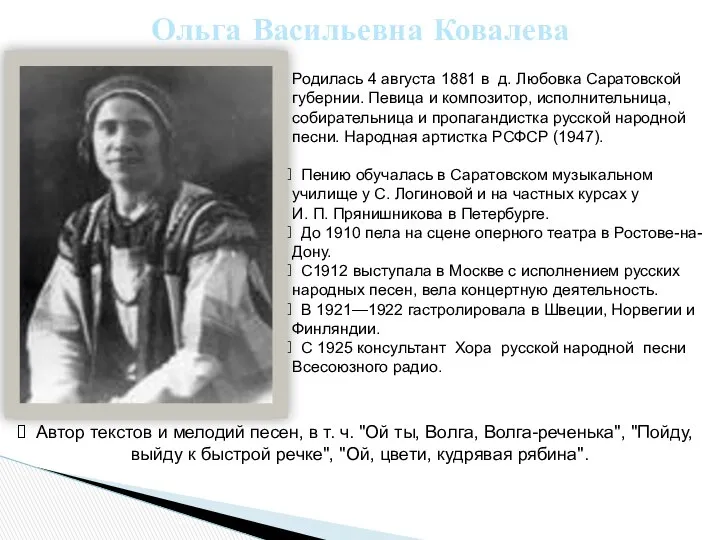 Ольга Васильевна Ковалева

Родилась 4 августа 1881 в д. Любовка Саратовской губернии. Певица и композитор, исполнительница, собирательница и пропагандистка русской народной песни. Народная артистка РСФСР (1947).

Пению обучалась в Саратовском музыкальном училище у С. Логиновой и на частных курсах у И. П. Прянишникова в Петербурге.

До 1910 пела на сцене оперного театра в Ростове-на-Дону.

С1912 выступала в Москве с исполнением русских народных песен, вела концертную деятельность.

В 1921—1922 гастролировала в Швеции, Норвегии и Финляндии.

С 1925 консультант Хора русской народной песни Всесоюзного радио.

Автор текстов и мелодий песен, в т. ч. "Ой ты, Волга, Волга-реченька", "Пойду, выйду к быстрой речке", "Ой, цвети, кудрявая рябина".